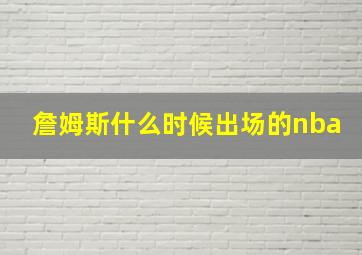 詹姆斯什么时候出场的nba